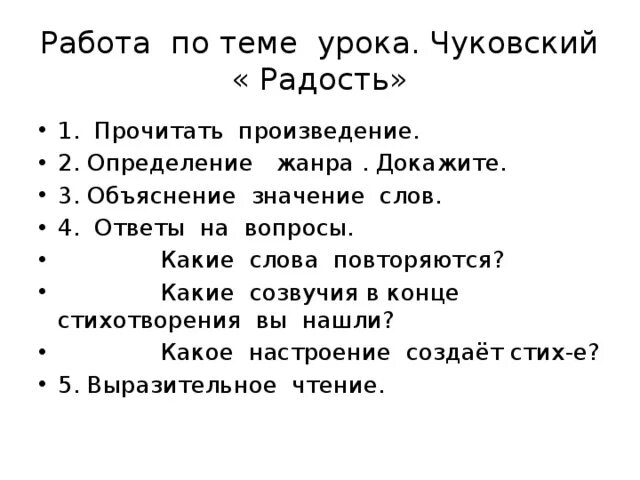 Работа по теме урока. Чуковский « Радость»

• 1. Прочитать произведение.
• 2. Определение жанра . Докажите.
• 3. Объяснение значение слов.
• 4. Ответы на вопросы.
• Какие слова повторяются?
• Какие созвучия в конце стихотворения вы нашли?
• Какое настроение создаёт стих-е?
• 5. Выразительное чтение.